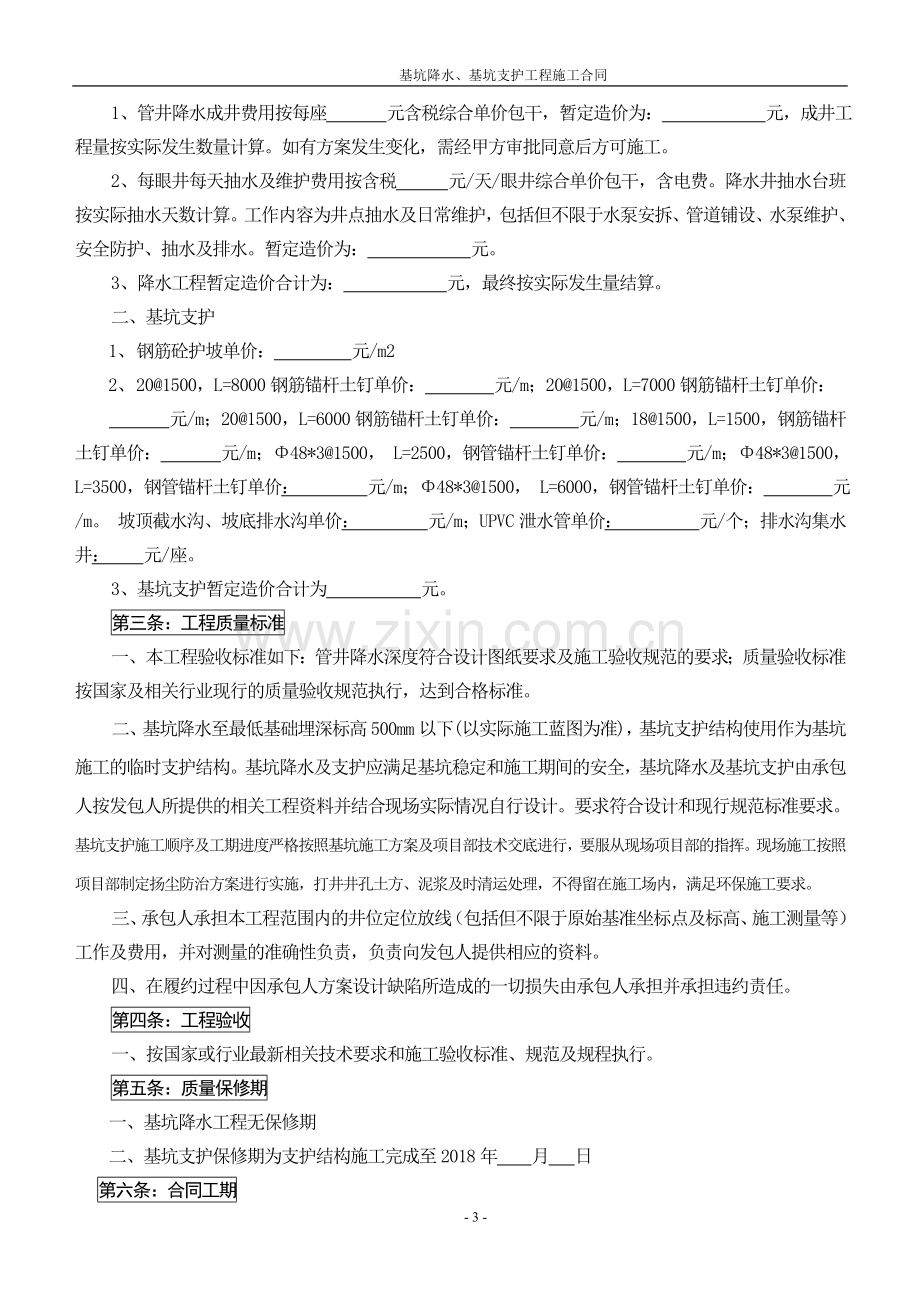 基坑降水、基坑支护工程施工合同

1、管井降水成井费用按每座____元含税综合单价包干，暂定造价为：____元，成井工程量按实际发生数量计算。如有方案发生变化，需经甲方审批同意后方可施工。

2、每眼井每天抽水及维护费用按含税____元/天/眼井综合单价包干，含电费。降水井抽水台班按实际抽水天数计算。工作内容为井点抽水及日常维护，包括但不限于水泵安拆、管道铺设、水泵维护、安全防护、抽水及排水。暂定造价为：____元。

3、降水工程暂定造价合计为：____元，最终按实际发生量结算。

二、基坑支护

1、钢筋砼护坡单价：____元/m2

2、20@1500，L=8000钢筋锚杆土钉单价：____元/m；20@1500，L=7000钢筋锚杆土钉单价：____元/m；20@1500，L=6000钢筋锚杆土钉单价：____元/m；18@1500，L=1500，钢筋锚杆土钉单价：____元/m；Φ48*3@1500， L=2500，钢管锚杆土钉单价：____元/m；Φ48*3@1500，L=3500，钢管锚杆土钉单价：____元/m；Φ48*3@1500， L=6000，钢管锚杆土钉单价：____元/m。 坡顶截水沟、坡底排水沟单价：____元/m；UPVC泄水管单价：____元/个；排水沟集水井：____元/座。

3、基坑支护暂定造价合计为____元。

第三条：工程质量标准

一、本工程验收标准如下：管井降水深度符合设计图纸要求及施工验收规范的要求；质量验收标准按国家及相关行业现行的质量验收规范执行，达到合格标准。

二、基坑降水至最低基础埋深标高500mm以下(以实际施工蓝图为准)，基坑支护结构使用作为基坑施工的临时支护结构。基坑降水及支护应满足基坑稳定和施工期间的安全，基坑降水及基坑支护由承包人按发包人所提供的相关工程资料并结合现场实际情况自行设计。要求符合设计和现行规范标准要求。基坑支护施工顺序及工期进度严格按照基坑施工方案及项目部技术交底进行，要服从现场项目部的指挥。现场施工按照项目部制定扬尘防治方案进行实施，打井井孔土方、泥浆及时清运处理，不得留在施工场内，满足环保施工要求。

三、承包人承担本工程范围内的井位定位放线（包括但不限于原始基准坐标点及标高、施工测量等）工作及费用，并对测量的准确性负责，负责向发包人提供相应的资料。

四、在履约过程中因承包人方案设计缺陷所造成的一切损失由承包人承担并承担违约责任。

第四条：工程验收

一、按国家或行业最新相关技术要求和施工验收标准、规范及规程执行。

第五条：质量保修期

一、基坑降水工程无保修期

二、基坑支护保修期为支护结构施工完成至2018年____月____日

第六条：合同工期

- 3 -

www.zixin.com.cn